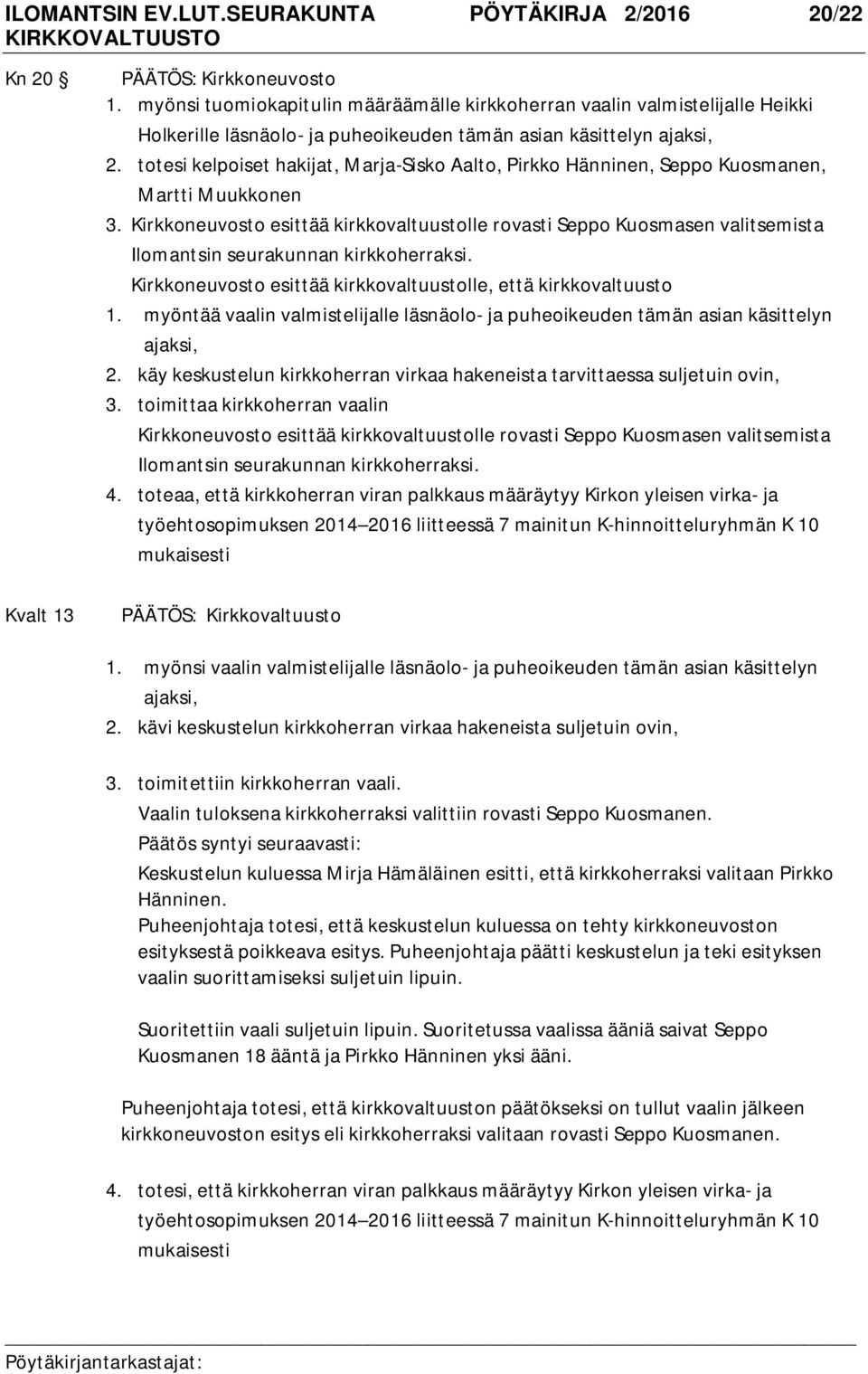 ILOMANTSIN EV.LUT.SEURAKUNTA PÖYTÄKIRJA 2/2016 20/22
KIRKKOVALTUUSTO

Kn 20 PÄÄTÖS: Kirkkoneuvosto
1. myönsi tuomiokapitulin määräämälle kirkkoherran vaalin valmistelijalle Heikki Holkerille läsnäolo- ja puheoikeuden tämän asian käsittelyn ajaksi,
2. totesi kelpoiset hakijat, Marja-Sisko Aalto, Pirkko Hänninen, Seppo Kuosmanen, Martti Muukkonen
3. Kirkkoneuvosto esittää kirkkovaltuustolle rovasti Seppo Kuosmasen valitsemista Ilomantsin seurakunnan kirkkoherraksi.
Kirkkoneuvosto esittää kirkkovaltuustolle, että kirkkovaltuusto
1. myöntää vaalin valmistelijalle läsnäolo- ja puheoikeuden tämän asian käsittelyn ajaksi,
2. käy keskustelun kirkkoherran virkaa hakeneista tarvittaessa suljetuin ovin,
3. toimittaa kirkkoherran vaalin
Kirkkoneuvosto esittää kirkkovaltuustolle rovasti Seppo Kuosmasen valitsemista Ilomantsin seurakunnan kirkkoherraksi.
4. toteaa, että kirkkoherran viran palkkaus määräytyy Kirkon yleisen virka- ja työehtosopimuksen 2014 2016 liitteessä 7 mainitun K-hinnoitteluryhmän K 10 mukaisesti

Kvalt 13 PÄÄTÖS: Kirkkovaltuusto

1. myönsi vaalin valmistelijalle läsnäolo- ja puheoikeuden tämän asian käsittelyn ajaksi,
2. kävi keskustelun kirkkoherran virkaa hakeneista suljetuin ovin,

3. toimitettiin kirkkoherran vaali.
Vaalin tuloksena kirkkoherraksi valittiin rovasti Seppo Kuosmanen.
Päätös syntyi seuraavasti:
Keskustelun kuluessa Mirja Hämäläinen esitti, että kirkkoherraksi valitaan Pirkko Hänninen.
Puheenjohtaja totesi, että keskustelun kuluessa on tehty kirkkoneuvoston esityksestä poikkeava esitys. Puheenjohtaja päätti keskustelun ja teki esityksen vaalin suorittamiseksi suljetuin lipuin.

Suoritettiin vaali suljetuin lipuin. Suoritetussa vaalissa ääniä saivat Seppo Kuosmanen 18 ääntä ja Pirkko Hänninen yksi ääni.

Puheenjohtaja totesi, että kirkkovaltuuston päätökseksi on tullut vaalin jälkeen kirkkoneuvoston esitys eli kirkkoherraksi valitaan rovasti Seppo Kuosmanen.

4. totesi, että kirkkoherran viran palkkaus määräytyy Kirkon yleisen virka- ja työehtosopimuksen 2014 2016 liitteessä 7 mainitun K-hinnoitteluryhmän K 10 mukaisesti

Pöytäkirjantarkastajat: